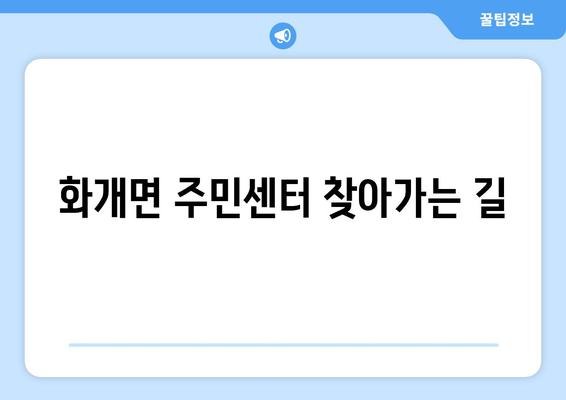 꿀팁정보

화개면 주민센터 찾아가는 길